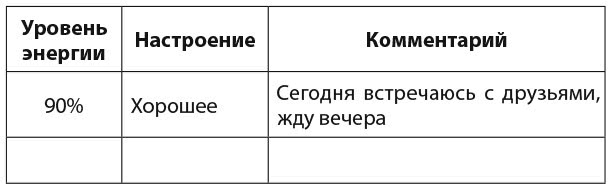 | Уровень энергии | Настроение | Комментарий |
|---|---|---|
| 90% | Хорошее | Сегодня встречаюсь с друзьями, жду вечера |
| | | |